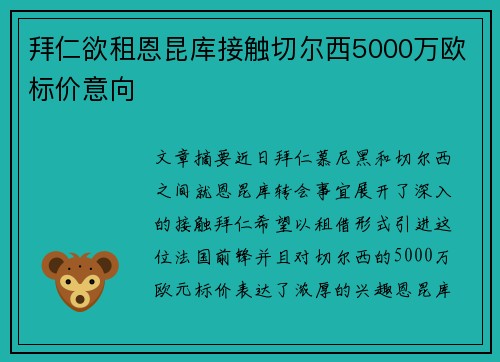 拜仁欲租恩昆库接触切尔西5000万欧标价意向

文章摘要近日拜仁慕尼黑和切尔西之间就恩昆库转会事宜展开了深入的接触拜仁希望以租借形式引进这位法国前锋并且对切尔西的5000万欧元标价表达了浓厚的兴趣恩昆库